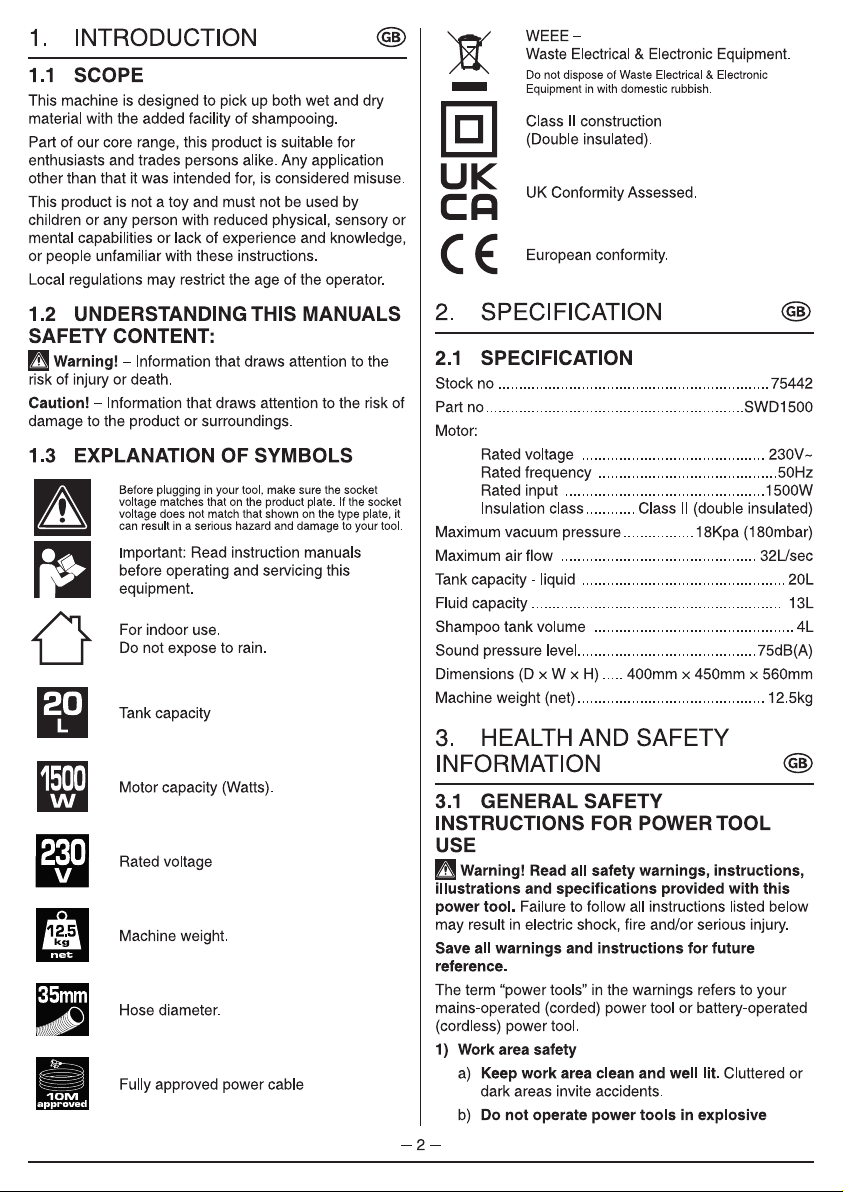 1. INTRODUCTION GB

1.1 SCOPE

This machine is designed to pick up both wet and dry material with the added facility of shampooing.

Part of our core range, this product is suitable for enthusiasts and trades persons alike. Any application other than that it was intended for, is considered misuse.

This product is not a toy and must not be used by children or any person with reduced physical, sensory or mental capabilities or lack of experience and knowledge, or people unfamiliar with these instructions.

Local regulations may restrict the age of the operator.

1.2 UNDERSTANDING THIS MANUALS SAFETY CONTENT:

Warning! – Information that draws attention to the risk of injury or death.

Caution! – Information that draws attention to the risk of damage to the product or surroundings.

1.3 EXPLANATION OF SYMBOLS

Before plugging in your tool, make sure the socket voltage matches that on the product plate. If the socket voltage does not match that shown on the type plate, it can result in a serious hazard and damage to your tool.

Important: Read instruction manuals before operating and servicing this equipment.

For indoor use.
Do not expose to rain.

20 L

Tank capacity

1500 W

Motor capacity (Watts).

230 V

Rated voltage

12.5 kg net

Machine weight.

35mm

Hose diameter.

10M approved

Fully approved power cable

WEEE –
Waste Electrical & Electronic Equipment.
Do not dispose of Waste Electrical & Electronic Equipment in with domestic rubbish.

Class II construction
(Double insulated).

UK CA

UK Conformity Assessed.

CE

European conformity.

2. SPECIFICATION GB

2.1 SPECIFICATION

Stock no 75442
Part no SWD1500
Motor:
Rated voltage 230V~
Rated frequency 50Hz
Rated input 1500W
Insulation class Class II (double insulated)
Maximum vacuum pressure 18Kpa (180mbar)
Maximum air flow 32L/sec
Tank capacity - liquid 20L
Fluid capacity 13L
Shampoo tank volume 4L
Sound pressure level 75dB(A)
Dimensions (D × W × H) 400mm × 450mm × 560mm
Machine weight (net) 12.5kg

3. HEALTH AND SAFETY INFORMATION GB

3.1 GENERAL SAFETY INSTRUCTIONS FOR POWER TOOL USE

Warning! Read all safety warnings, instructions, illustrations and specifications provided with this power tool. Failure to follow all instructions listed below may result in electric shock, fire and/or serious injury.

Save all warnings and instructions for future reference.

The term "power tools" in the warnings refers to your mains-operated (corded) power tool or battery-operated (cordless) power tool.

1) Work area safety

a) Keep work area clean and well lit. Cluttered or dark areas invite accidents.

b) Do not operate power tools in explosive

– 2 –